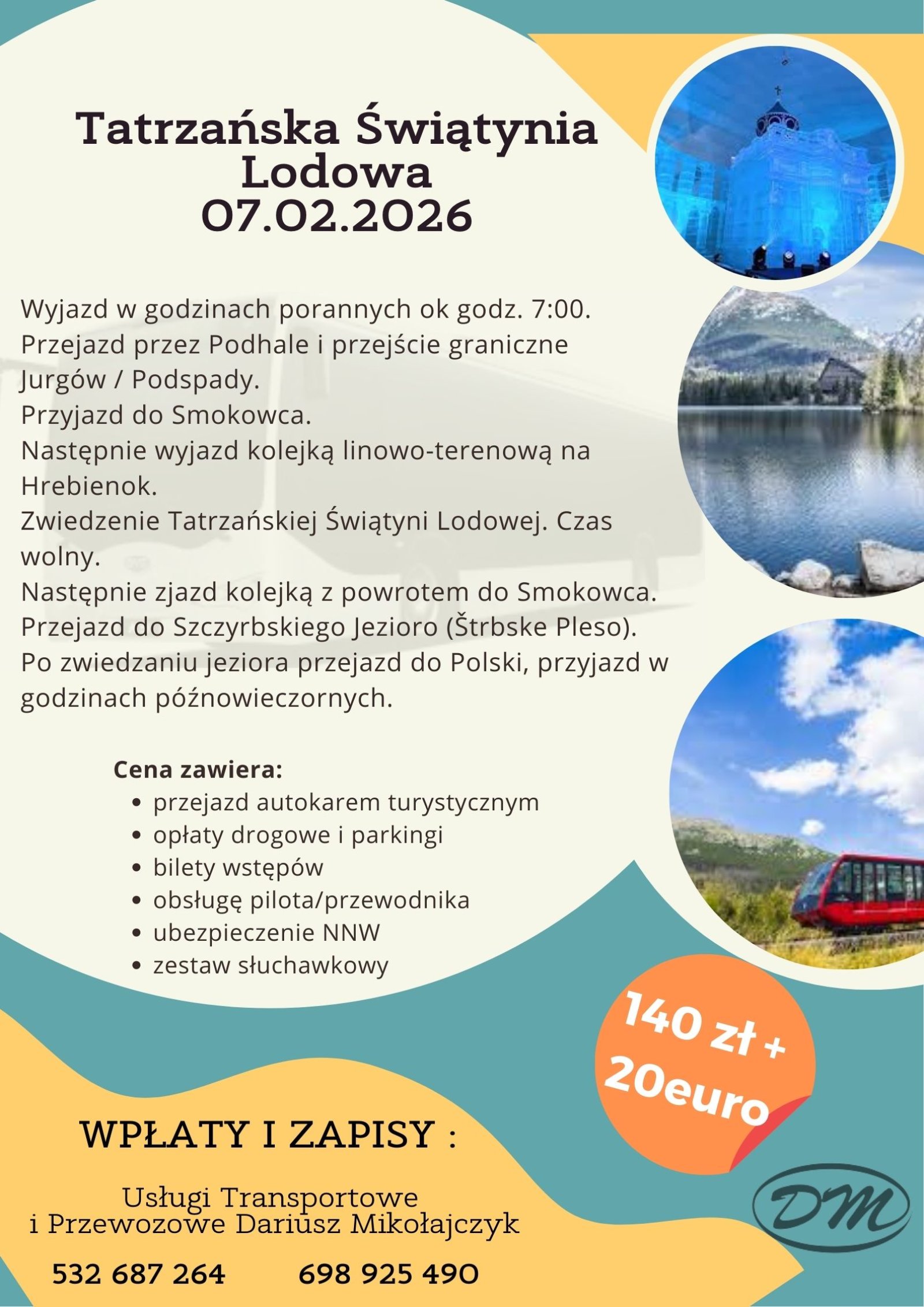 Tatrzańska Świątynia Lodowa
07.02.2026

Wyjazd w godzinach porannych ok godz. 7:00.
Przejazd przez Podhale i przejście graniczne Jurgów / Podspady.
Przyjazd do Smokowca.
Następnie wyjazd kolejką linowo-terenową na Hrebienok.
Zwiedzenie Tatrzańskiej Świątyni Lodowej. Czas wolny.
Następnie zjazd kolejką z powrotem do Smokowca.
Przejazd do Szczyrbskiego Jezioro (Štrbske Pleso).
Po zwiedzaniu jeziora przejazd do Polski, przyjazd w godzinach późnowieczornych.

Cena zawiera:
• przejazd autokarem turystycznym
• opłaty drogowe i parkingi
• bilety wstępów
• obsługę pilota/przewodnika
• ubezpieczenie NNW
• zestaw słuchawkowy

140 zł + 20euro

WPŁATY I ZAPISY :

Usługi Transportowe i Przewozowe Dariusz Mikołajczyk

532 687 264 698 925 490

DM